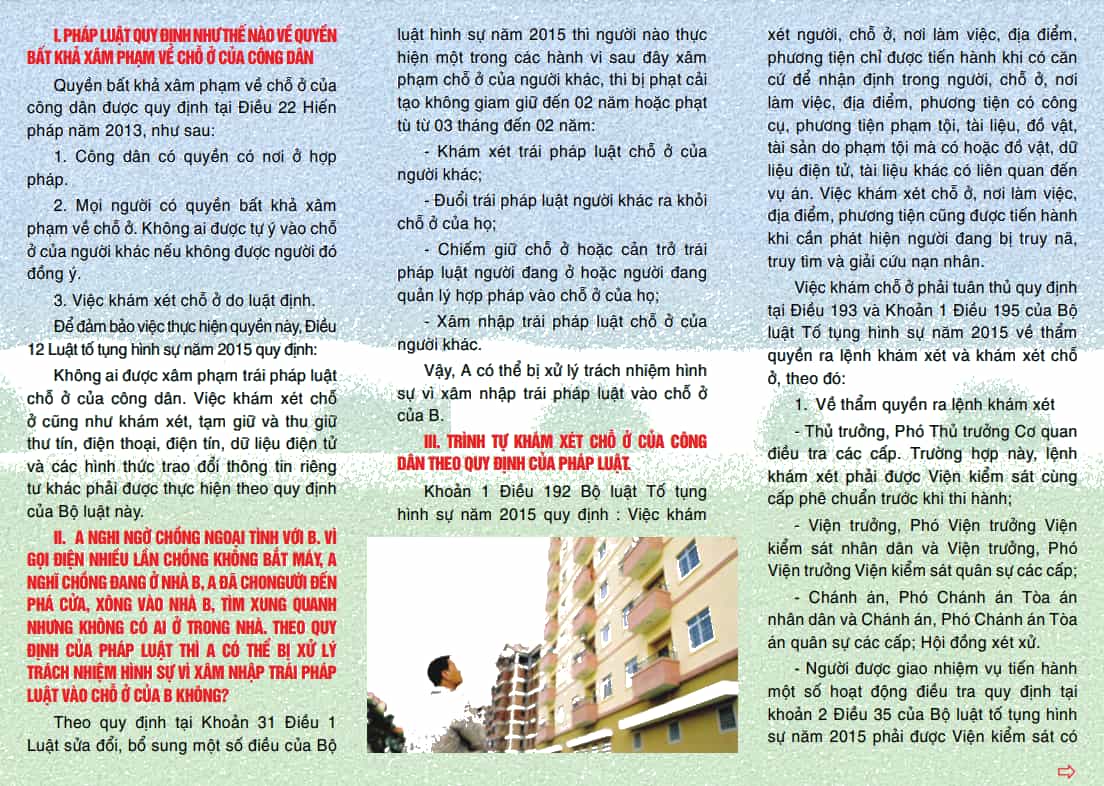 I. PHÁP LUẬT QUY ĐỊNH NHƯ THẾ NÀO VỀ QUYỀN BẤT KHẢ XÂM PHẠM VỀ CHỖ Ở CỦA CÔNG DÂN

Quyền bất khả xâm phạm về chỗ ở của công dân được quy định tại Điều 22 Hiến pháp năm 2013, như sau:

1. Công dân có quyền có nơi ở hợp pháp.

2. Mọi người có quyền bất khả xâm phạm về chỗ ở. Không ai được tự ý vào chỗ ở của người khác nếu không được người đó đồng ý.

3. Việc khám xét chỗ ở do luật định.

Để đảm bảo việc thực hiện quyền này, Điều 12 Luật tố tụng hình sự năm 2015 quy định:

Không ai được xâm phạm trái pháp luật chỗ ở của công dân. Việc khám xét chỗ ở cũng như khám xét, tạm giữ và thu giữ thư tín, điện thoại, điện tín, dữ liệu điện tử và các hình thức trao đổi thông tin riêng tư khác phải được thực hiện theo quy định của Bộ luật này.

II. A NGHI NGỜ CHỒNG NGOẠI TÌNH VỚI B. VÌ GỌI ĐIỆN NHIỀU LẦN CHỒNG KHÔNG BẮT MÁY, A NGHĨ CHỒNG ĐANG Ở NHÀ B, A ĐÃ CHONGƯỜI ĐẾN PHÁ CỬA, XÔNG VÀO NHÀ B, TÌM XUNG QUANH NHƯNG KHÔNG CÓ AI Ở TRONG NHÀ. THEO QUY ĐỊNH CỦA PHÁP LUẬT THÌ A CÓ THỂ BỊ XỬ LÝ TRÁCH NHIỆM HÌNH SỰ VÌ XÂM NHẬP TRÁI PHÁP LUẬT VÀO CHỖ Ở CỦA B KHÔNG?

Theo quy định tại Khoản 31 Điều 1 Luật sửa đổi, bổ sung một số điều của Bộ luật hình sự năm 2015 thì người nào thực hiện một trong các hành vi sau đây xâm phạm chỗ ở của người khác, thì bị phạt cải tạo không giam giữ đến 02 năm hoặc phạt tù từ 03 tháng đến 02 năm:

- Khám xét trái pháp luật chỗ ở của người khác;

- Đuổi trái pháp luật người khác ra khỏi chỗ ở của họ;

- Chiếm giữ chỗ ở hoặc cản trở trái pháp luật người đang ở hoặc người đang quản lý hợp pháp vào chỗ ở của họ;

- Xâm nhập trái pháp luật chỗ ở của người khác.

Vậy, A có thể bị xử lý trách nhiệm hình sự vì xâm nhập trái pháp luật vào chỗ ở của B.

III. TRÌNH TỰ KHÁM XÉT CHỖ Ở CỦA CÔNG DÂN THEO QUY ĐỊNH CỦA PHÁP LUẬT.

Khoản 1 Điều 192 Bộ luật Tố tụng hình sự năm 2015 quy định : Việc khám xét người, chỗ ở, nơi làm việc, địa điểm, phương tiện chỉ được tiến hành khi có căn cứ để nhận định trong người, chỗ ở, nơi làm việc, địa điểm, phương tiện có công cụ, phương tiện phạm tội, tài liệu, đồ vật, tài sản do phạm tội mà có hoặc đồ vật, dữ liệu điện tử, tài liệu khác có liên quan đến vụ án. Việc khám xét chỗ ở, nơi làm việc, địa điểm, phương tiện cũng được tiến hành khi cần phát hiện người đang bị truy nã, truy tìm và giải cứu nạn nhân.

Việc khám chỗ ở phải tuân thủ quy định tại Điều 193 và Khoản 1 Điều 195 của Bộ luật Tố tụng hình sự năm 2015 về thẩm quyền ra lệnh khám xét và khám xét chỗ ở, theo đó:

1. Về thẩm quyền ra lệnh khám xét

- Thủ trưởng, Phó Thủ trưởng Cơ quan điều tra các cấp. Trường hợp này, lệnh khám xét phải được Viện kiểm sát cùng cấp phê chuẩn trước khi thi hành;

- Viện trưởng, Phó Viện trưởng Viện kiểm sát nhân dân và Viện trưởng, Phó Viện trưởng Viện kiểm sát quân sự các cấp;

- Chánh án, Phó Chánh án Tòa án nhân dân và Chánh án, Phó Chánh án Tòa án quân sự các cấp; Hội đồng xét xử.

- Người được giao nhiệm vụ tiến hành một số hoạt động điều tra quy định tại khoản 2 Điều 35 của Bộ luật tố tụng hình sự năm 2015 phải được Viện kiểm sát có